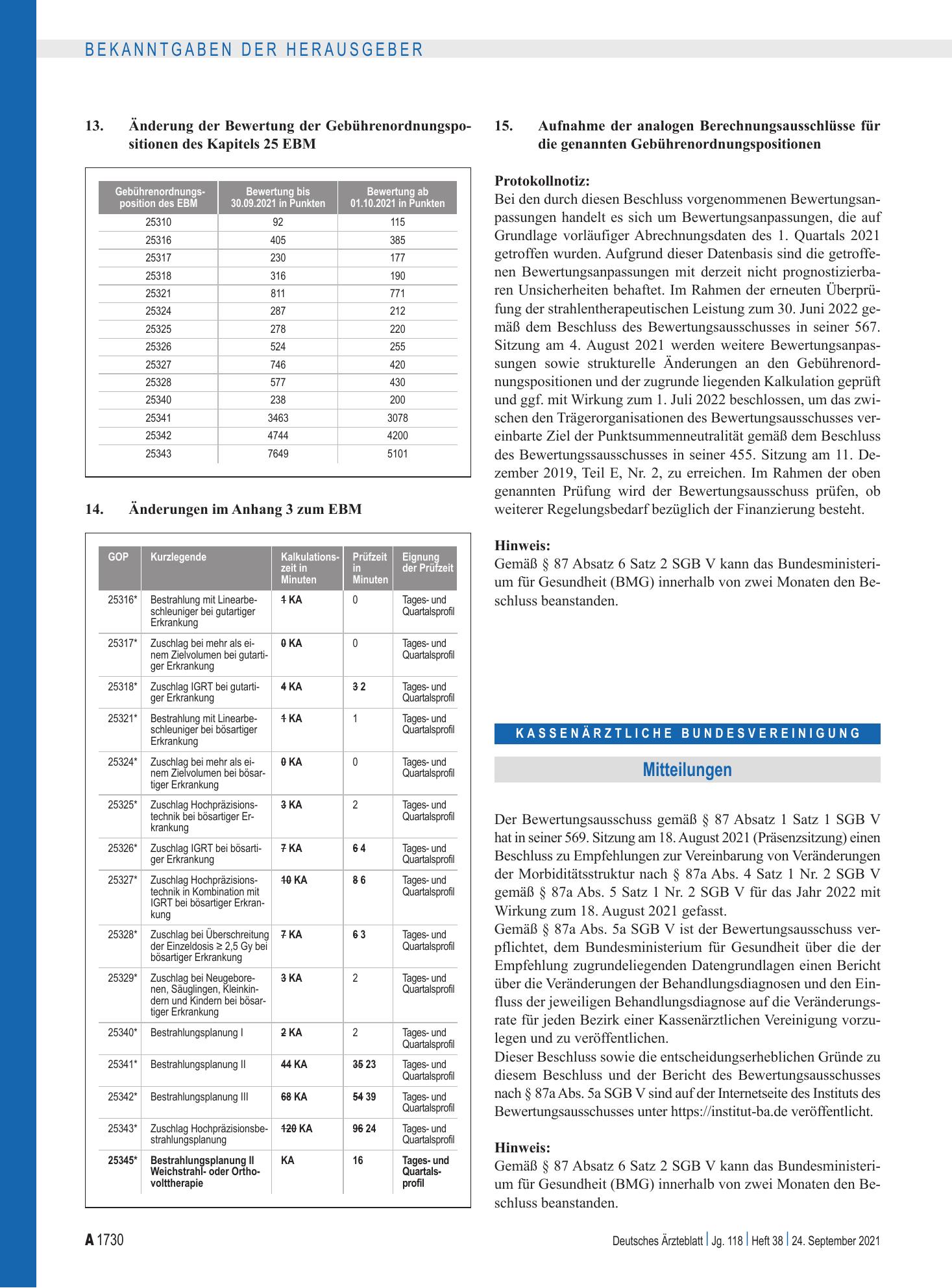 BEKANNTGABEN DER HERAUSGEBER

13. Änderung der Bewertung der Gebührenordnungspositionen des Kapitels 25 EBM

| Gebührenordnungsposition des EBM | Bewertung bis 30.09.2021 in Punkten | Bewertung ab 01.10.2021 in Punkten |
|---|---|---|
| 25310 | 92 | 115 |
| 25316 | 405 | 385 |
| 25317 | 230 | 177 |
| 25318 | 316 | 190 |
| 25321 | 811 | 771 |
| 25324 | 287 | 212 |
| 25325 | 278 | 220 |
| 25326 | 524 | 255 |
| 25327 | 746 | 420 |
| 25328 | 577 | 430 |
| 25340 | 238 | 200 |
| 25341 | 3463 | 3078 |
| 25342 | 4744 | 4200 |
| 25343 | 7649 | 5101 |

14. Änderungen im Anhang 3 zum EBM

| GOP | Kurzlegende | Kalkulationszeit in Minuten | Prüfzeit in Minuten | Eignung der Prüfzeit |
|---|---|---|---|---|
| 25316* | Bestrahlung mit Linearbeschleuniger bei gutartiger Erkrankung | 1 KA | 0 | Tages- und Quartalsprofil |
| 25317* | Zuschlag bei mehr als einem Zielvolumen bei gutartiger Erkrankung | 0 KA | 0 | Tages- und Quartalsprofil |
| 25318* | Zuschlag IGRT bei gutartiger Erkrankung | 4 KA | 3 2 | Tages- und Quartalsprofil |
| 25321* | Bestrahlung mit Linearbeschleuniger bei bösartiger Erkrankung | 1 KA | 1 | Tages- und Quartalsprofil |
| 25324* | Zuschlag bei mehr als einem Zielvolumen bei bösartiger Erkrankung | 0 KA | 0 | Tages- und Quartalsprofil |
| 25325* | Zuschlag Hochpräzisionstechnik bei bösartiger Erkrankung | 3 KA | 2 | Tages- und Quartalsprofil |
| 25326* | Zuschlag IGRT bei bösartiger Erkrankung | 7 KA | 6 4 | Tages- und Quartalsprofil |
| 25327* | Zuschlag Hochpräzisionstechnik in Kombination mit IGRT bei bösartiger Erkrankung | 10 KA | 8 6 | Tages- und Quartalsprofil |
| 25328* | Zuschlag bei Überschreitung der Einzeldosis ≥ 2,5 Gy bei bösartiger Erkrankung | 7 KA | 6 3 | Tages- und Quartalsprofil |
| 25329* | Zuschlag bei Neugeborenen, Säuglingen, Kleinkindern und Kindern bei bösartiger Erkrankung | 3 KA | 2 | Tages- und Quartalsprofil |
| 25340* | Bestrahlungsplanung I | 2 KA | 2 | Tages- und Quartalsprofil |
| 25341* | Bestrahlungsplanung II | 44 KA | 35 23 | Tages- und Quartalsprofil |
| 25342* | Bestrahlungsplanung III | 68 KA | 54 39 | Tages- und Quartalsprofil |
| 25343* | Zuschlag Hochpräzisionsbestrahlungsplanung | 120 KA | 96 24 | Tages- und Quartalsprofil |
| 25345* | Bestrahlungsplanung II Weichstrahl- oder Orthovolttherapie | KA | 16 | Tages- und Quartalsprofil |

15. Aufnahme der analogen Berechnungsausschlüsse für die genannten Gebührenordnungspositionen

Protokollnotiz:
Bei den durch diesen Beschluss vorgenommenen Bewertungsanpassungen handelt es sich um Bewertungsanpassungen, die auf Grundlage vorläufiger Abrechnungsdaten des 1. Quartals 2021 getroffen wurden. Aufgrund dieser Datenbasis sind die getroffenen Bewertungsanpassungen mit derzeit nicht prognostizierbaren Unsicherheiten behaftet. Im Rahmen der erneuten Überprüfung der strahlentherapeutischen Leistung zum 30. Juni 2022 gemäß dem Beschluss des Bewertungsausschusses in seiner 567. Sitzung am 4. August 2021 werden weitere Bewertungsanpassungen sowie strukturelle Änderungen an den Gebührenordnungspositionen und der zugrunde liegenden Kalkulation geprüft und ggf. mit Wirkung zum 1. Juli 2022 beschlossen, um das zwischen den Trägerorganisationen des Bewertungsausschusses vereinbarte Ziel der Punktsummenneutralität gemäß dem Beschluss des Bewertungssausschusses in seiner 455. Sitzung am 11. Dezember 2019, Teil E, Nr. 2, zu erreichen. Im Rahmen der oben genannten Prüfung wird der Bewertungsausschuss prüfen, ob weiterer Regelungsbedarf bezüglich der Finanzierung besteht.

Hinweis:
Gemäß § 87 Absatz 6 Satz 2 SGB V kann das Bundesministerium für Gesundheit (BMG) innerhalb von zwei Monaten den Beschluss beanstanden.

KASSENÄRZTLICHE BUNDESVEREINIGUNG

Mitteilungen

Der Bewertungsausschuss gemäß § 87 Absatz 1 Satz 1 SGB V hat in seiner 569. Sitzung am 18. August 2021 (Präsenzsitzung) einen Beschluss zu Empfehlungen zur Vereinbarung von Veränderungen der Morbiditätsstruktur nach § 87a Abs. 4 Satz 1 Nr. 2 SGB V gemäß § 87a Abs. 5 Satz 1 Nr. 2 SGB V für das Jahr 2022 mit Wirkung zum 18. August 2021 gefasst.
Gemäß § 87a Abs. 5a SGB V ist der Bewertungsausschuss verpflichtet, dem Bundesministerium für Gesundheit über die der Empfehlung zugrundeliegenden Datengrundlagen einen Bericht über die Veränderungen der Behandlungsdiagnosen und den Einfluss der jeweiligen Behandlungsdiagnose auf die Veränderungsrate für jeden Bezirk einer Kassenärztlichen Vereinigung vorzulegen und zu veröffentlichen.
Dieser Beschluss sowie die entscheidungserheblichen Gründe zu diesem Beschluss und der Bericht des Bewertungsausschusses nach § 87a Abs. 5a SGB V sind auf der Internetseite des Instituts des Bewertungsausschusses unter https://institut-ba.de veröffentlicht.

Hinweis:
Gemäß § 87 Absatz 6 Satz 2 SGB V kann das Bundesministerium für Gesundheit (BMG) innerhalb von zwei Monaten den Beschluss beanstanden.

A 1730

Deutsches Ärzteblatt | Jg. 118 | Heft 38 | 24. September 2021